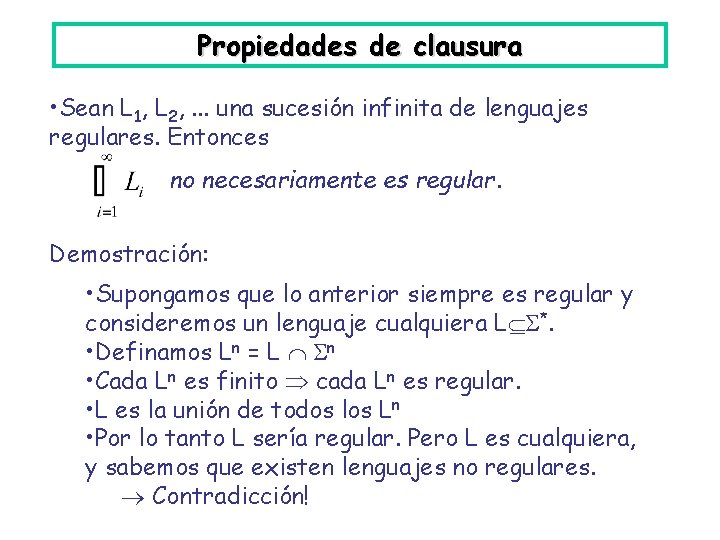 Propiedades de clausura

•Sean $L_1$, $L_2$, ... una sucesión infinita de lenguajes regulares. Entonces

$\bigcup_{i=1}^{\infty} L_i$ no necesariamente es regular.

Demostración:

•Supongamos que lo anterior siempre es regular y consideremos un lenguaje cualquiera $L \subseteq \Sigma^*$.
•Definamos $L^n = L \cap \Sigma^n$
•Cada $L^n$ es finito $\Rightarrow$ cada $L^n$ es regular.
•L es la unión de todos los $L^n$
•Por lo tanto L sería regular. Pero L es cualquiera, y sabemos que existen lenguajes no regulares.
$\rightarrow$ Contradicción!